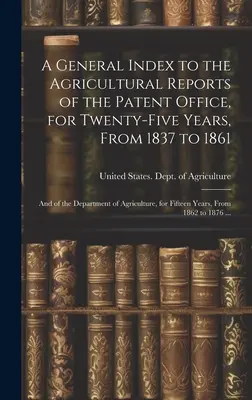 A General Index to the Agricultural Reports of the Patent Office, for Twenty-Five Years, From 1837 to 1861

United States. Dept. of Agriculture

And of the Department of Agriculture, for Fifteen Years, From 1862 to 1876 ...